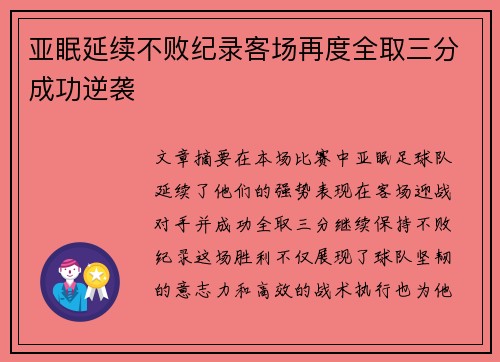 亚眠延续不败纪录客场再度全取三分成功逆袭

文章摘要在本场比赛中亚眠足球队延续了他们的强势表现在客场迎战对手并成功全取三分继续保持不败纪录这场胜利不仅展现了球队坚韧的意志力和高效的战术执行也为他